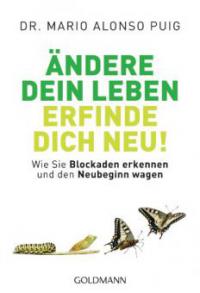 DR. MARIO ALONSO PUIG

ÄNDERE DEIN LEBEN
ERFINDE DICH NEU!

Wie Sie Blockaden erkennen und den Neubeginn wagen

GOLDMANN